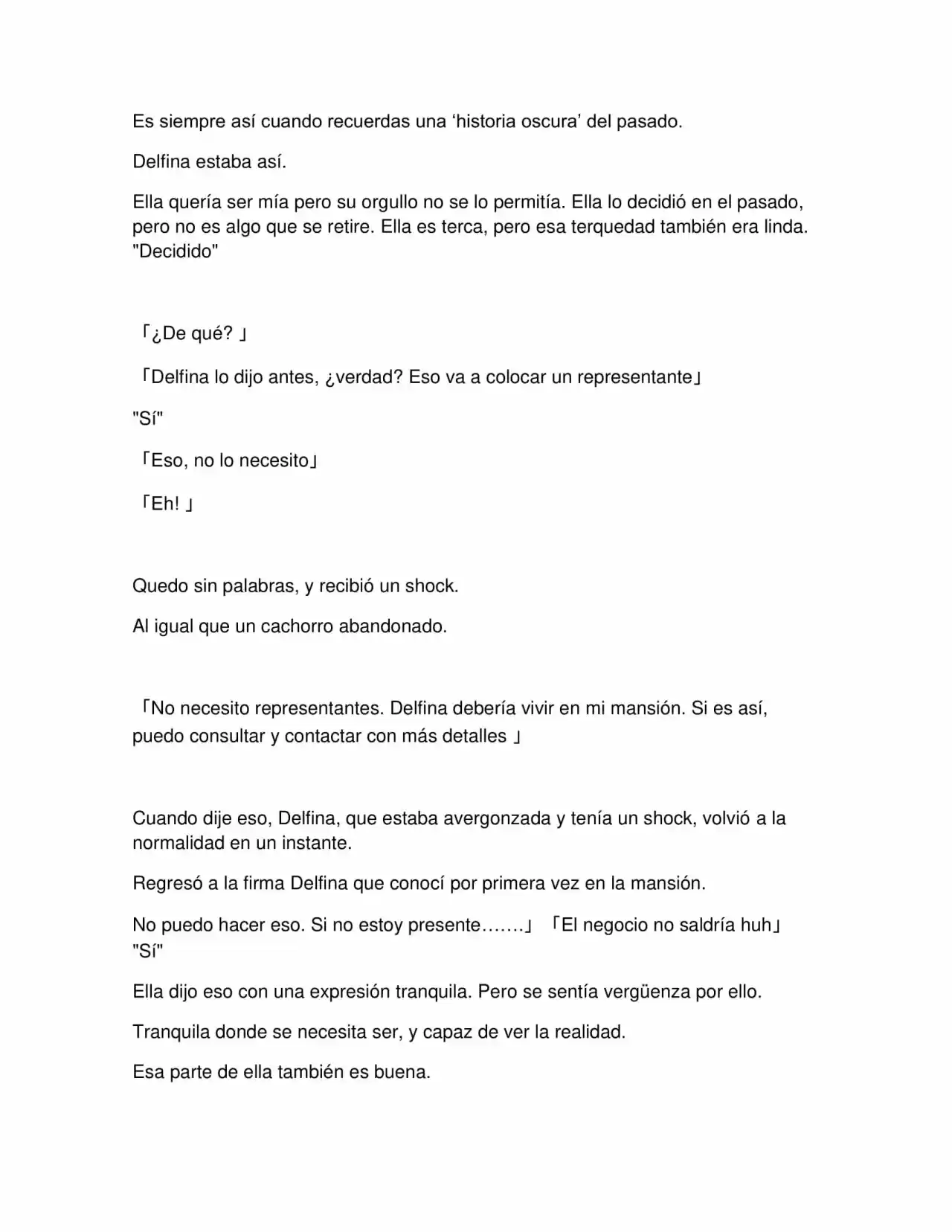 Es siempre así cuando recuerdas una 'historia oscura' del pasado.

Delfina estaba así.

Ella quería ser mía pero su orgullo no se lo permitía. Ella lo decidió en el pasado, pero no es algo que se retire. Ella es terca, pero esa terquedad también era linda. "Decidido"

「¿De qué? 」

「Delfina lo dijo antes, ¿verdad? Eso va a colocar un representante」

"Sí"

「Eso, no lo necesito」

「Eh! 」

Quedo sin palabras, y recibió un shock.

Al igual que un cachorro abandonado.

「No necesito representantes. Delfina debería vivir en mi mansión. Si es así, puedo consultar y contactar con más detalles 」

Cuando dije eso, Delfina, que estaba avergonzada y tenía un shock, volvió a la normalidad en un instante.

Regresó a la firma Delfina que conocí por primera vez en la mansión.

No puedo hacer eso. Si no estoy presente…….」 「El negocio no saldría huh」 "Sí"

Ella dijo eso con una expresión tranquila. Pero se sentía vergüenza por ello.

Tranquila donde se necesita ser, y capaz de ver la realidad.

Esa parte de ella también es buena.